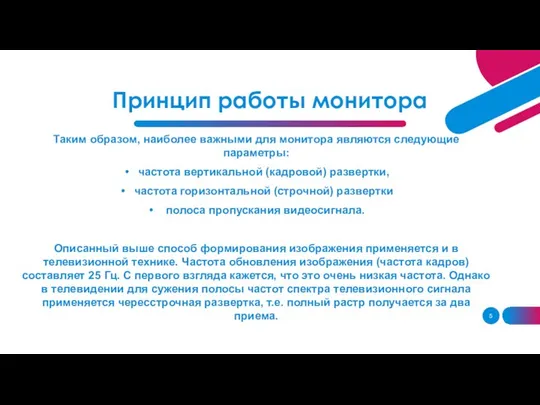 Принцип работы монитора

Таким образом, наиболее важными для монитора являются следующие параметры:

• частота вертикальной (кадровой) развертки,
• частота горизонтальной (строчной) развертки
• полоса пропускания видеосигнала.

Описанный выше способ формирования изображения применяется и в телевизионной технике. Частота обновления изображения (частота кадров) составляет 25 Гц. С первого взгляда кажется, что это очень низкая частота. Однако в телевидении для сужения полосы частот спектра телевизионного сигнала применяется чересстрочная развертка, т.е. полный растр получается за два приема.

5